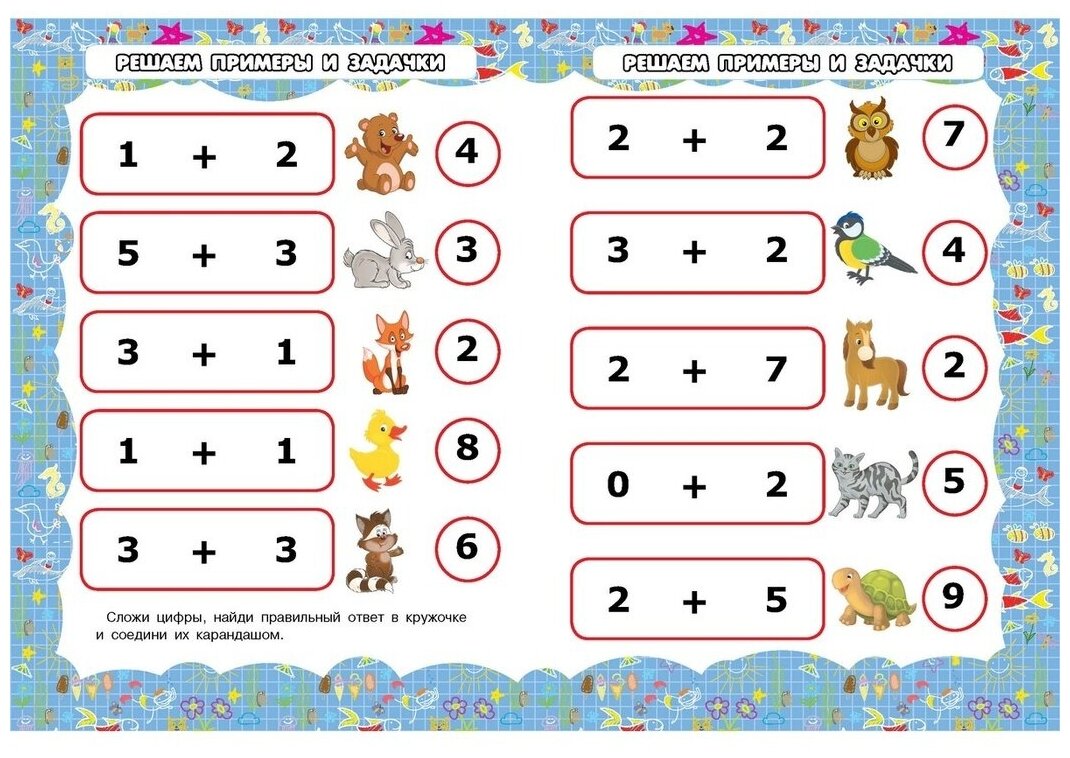 РЕШАЕМ ПРИМЕРЫ И ЗАДАЧКИ

$1 + 2$

4

$5 + 3$

3

$3 + 1$

2

$1 + 1$

8

$3 + 3$

6

Сложи цифры, найди правильный ответ в кружочке и соедини их карандашом.

РЕШАЕМ ПРИМЕРЫ И ЗАДАЧКИ

$2 + 2$

7

$3 + 2$

4

$2 + 7$

2

$0 + 2$

5

$2 + 5$

9